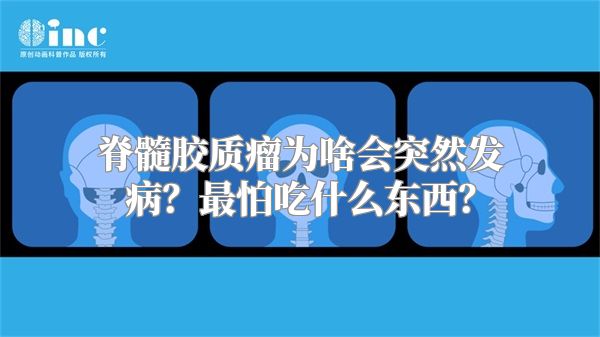 inc
原创动画科普作品 版权所有

脊髓胶质瘤为啥会突然发病？最怕吃什么东西？